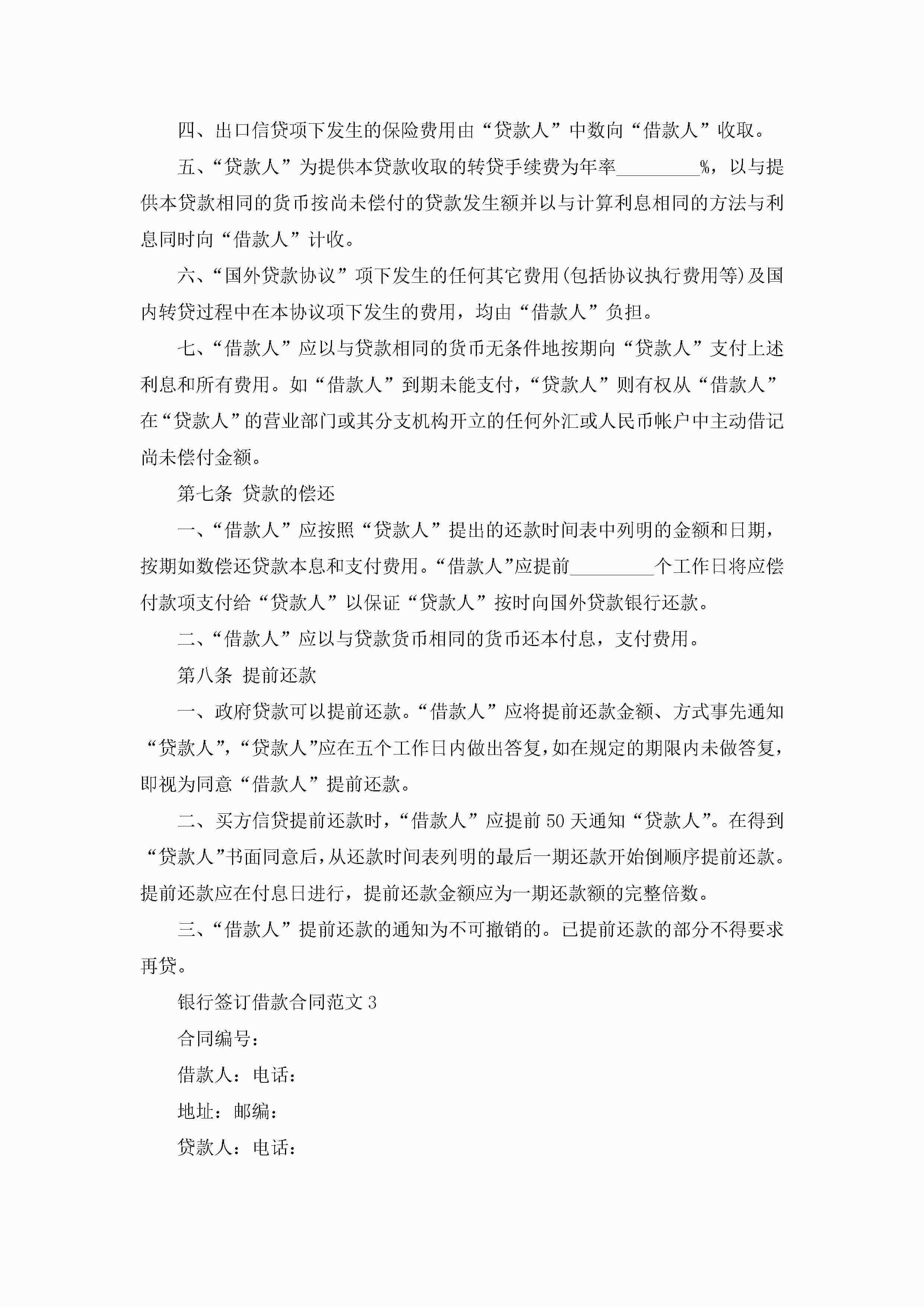 四、出口信贷项下发生的保险费用由“贷款人”中数向“借款人”收取。

五、“贷款人”为提供本贷款收取的转贷手续费为年率_________%，以与提供本贷款相同的货币按尚未偿付的贷款发生额并以与计算利息相同的方法与利息同时向“借款人”计收。

六、“国外贷款协议”项下发生的任何其它费用(包括协议执行费用等)及国内转贷过程中在本协议项下发生的费用，均由“借款人”负担。

七、“借款人”应以与贷款相同的货币无条件地按期向“贷款人”支付上述利息和所有费用。如“借款人”到期未能支付，“贷款人”则有权从“借款人”在“贷款人”的营业部门或其分支机构开立的任何外汇或人民币帐户中主动借记尚未偿付金额。

第七条 贷款的偿还

一、“借款人”应按照“贷款人”提出的还款时间表中列明的金额和日期，按期如数偿还贷款本息和支付费用。“借款人”应提前_________个工作日将应偿付款项支付给“贷款人”以保证“贷款人”按时向国外贷款银行还款。

二、“借款人”应以与贷款货币相同的货币还本付息，支付费用。

第八条 提前还款

一、政府贷款可以提前还款。“借款人”应将提前还款金额、方式事先通知“贷款人”，“贷款人”应在五个工作日内做出答复，如在规定的期限内未做答复，即视为同意“借款人”提前还款。

二、买方信贷提前还款时，“借款人”应提前50天通知“贷款人”。在得到“贷款人”书面同意后，从还款时间表列明的最后一期还款开始倒顺序提前还款。提前还款应在付息日进行，提前还款金额应为一期还款额的完整倍数。

三、“借款人”提前还款的通知为不可撤销的。已提前还款的部分不得要求再贷。

银行签订借款合同范文3

合同编号：

借款人：电话：

地址：邮编：

贷款人：电话：